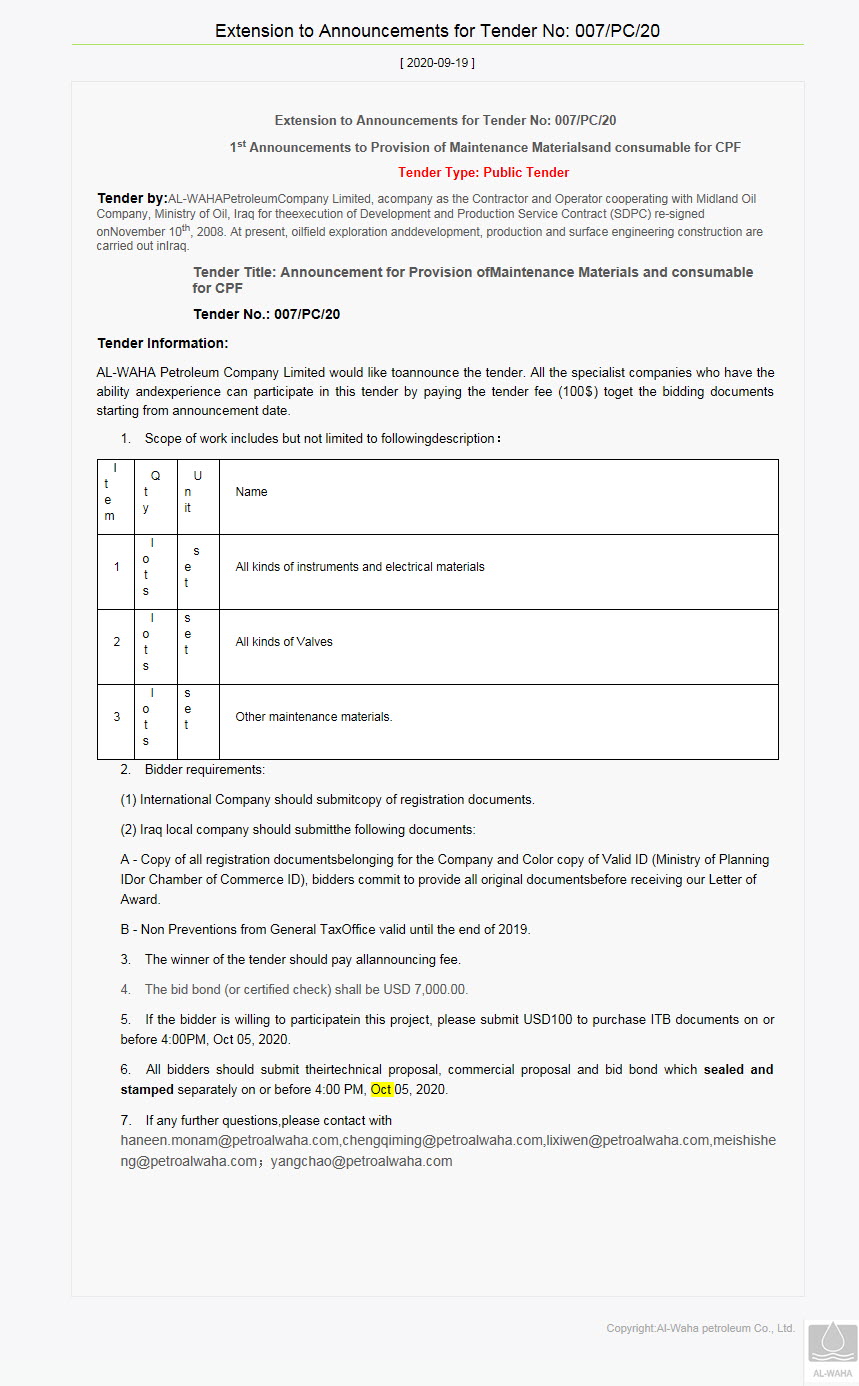 Extension to Announcements for Tender No: 007/PC/20

[ 2020-09-19 ]

Extension to Announcements for Tender No: 007/PC/20

1$^{st}$ Announcements to Provision of Maintenance Materialsand consumable for CPF

Tender Type: Public Tender

Tender by:AL-WAHAPetroleumCompany Limited, acompany as the Contractor and Operator cooperating with Midland Oil Company, Ministry of Oil, Iraq for theexecution of Development and Production Service Contract (SDPC) re-signed onNovember 10$^{th}$, 2008. At present, oilfield exploration anddevelopment, production and surface engineering construction are carried out inIraq.

Tender Title: Announcement for Provision ofMaintenance Materials and consumable for CPF

Tender No.: 007/PC/20

Tender Information:

AL-WAHA Petroleum Company Limited would like toannounce the tender. All the specialist companies who have the ability andexperience can participate in this tender by paying the tender fee (100$) toget the bidding documents starting from announcement date.

1. Scope of work includes but not limited to followingdescription：

| Item | Qty | Unit | Name |
|---|---|---|---|
| 1 | lots | set | All kinds of instruments and electrical materials |
| 2 | lots | set | All kinds of Valves |
| 3 | lots | set | Other maintenance materials. |

2. Bidder requirements:

(1) International Company should submitcopy of registration documents.

(2) Iraq local company should submitthe following documents:

A - Copy of all registration documentsbelonging for the Company and Color copy of Valid ID (Ministry of Planning IDor Chamber of Commerce ID), bidders commit to provide all original documentsbefore receiving our Letter of Award.

B - Non Preventions from General TaxOffice valid until the end of 2019.

3. The winner of the tender should pay allannouncing fee.

4. The bid bond (or certified check) shall be USD 7,000.00.

5. If the bidder is willing to participatein this project, please submit USD100 to purchase ITB documents on or before 4:00PM, Oct 05, 2020.

6. All bidders should submit theirtechnical proposal, commercial proposal and bid bond which sealed and stamped separately on or before 4:00 PM, Oct 05, 2020.

7. If any further questions,please contact with haneen.monam@petroalwaha.com,chengqiming@petroalwaha.com,lixiwen@petroalwaha.com,meishisheng@petroalwaha.com；yangchao@petroalwaha.com

Copyright:Al-Waha petroleum Co., Ltd.

AL-WAHA